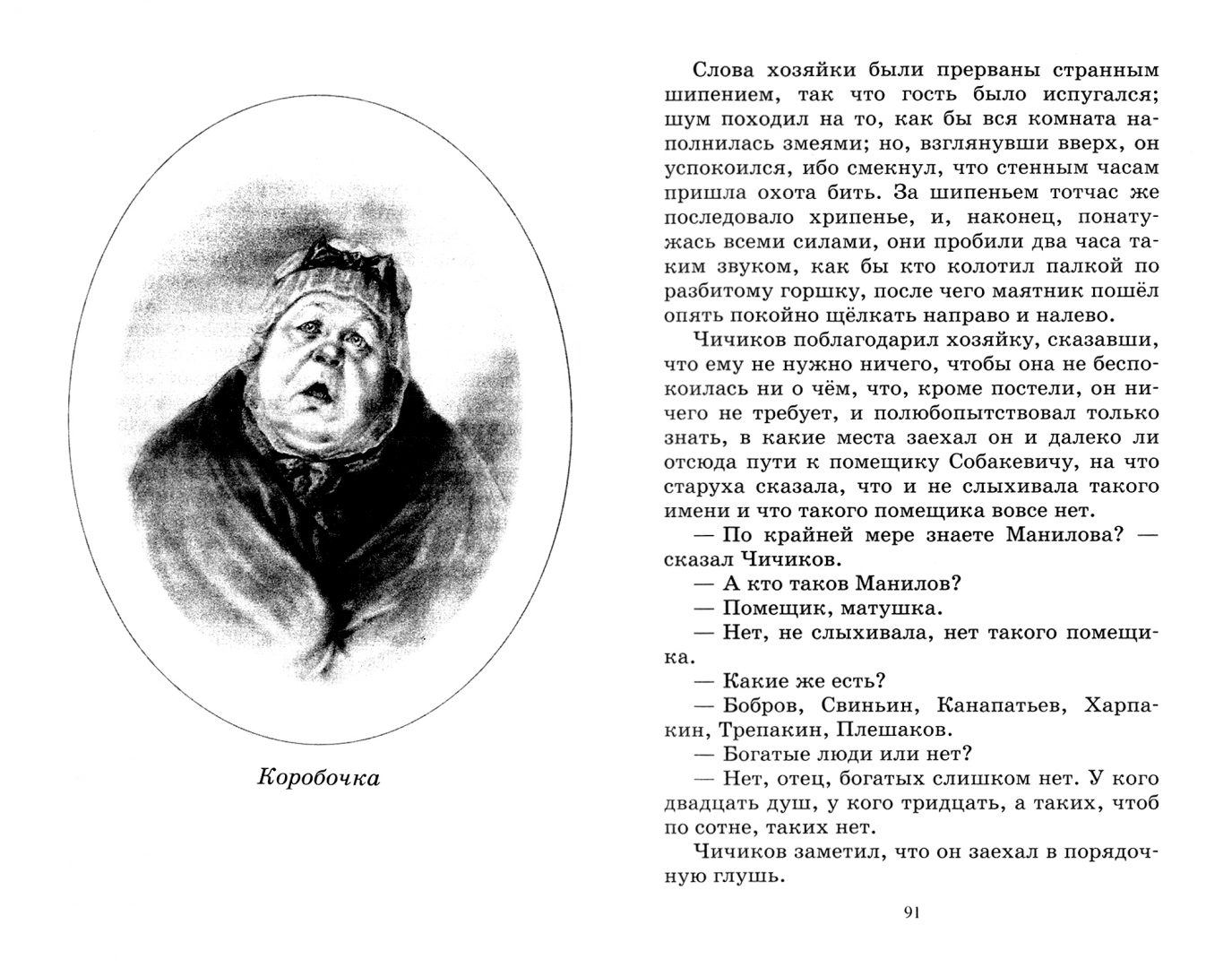 Коробочка

Слова хозяйки были прерваны странным шипением, так что гость было испугался; шум походил на то, как бы вся комната наполнилась змеями; но, взглянувши вверх, он успокоился, ибо смекнул, что стенным часам пришла охота бить. За шипеньем тотчас же последовало хрипенье, и, наконец, понатужась всеми силами, они пробили два часа таким звуком, как бы кто колотил палкой по разбитому горшку, после чего маятник пошёл опять покойно щёлкать направо и налево.

Чичиков поблагодарил хозяйку, сказавши, что ему не нужно ничего, чтобы она не беспокоилась ни о чём, что, кроме постели, он ничего не требует, и полюбопытствовал только знать, в какие места заехал он и далеко ли отсюда пути к помещику Собакевичу, на что старуха сказала, что и не слыхивала такого имени и что такого помещика вовсе нет.

— По крайней мере знаете Манилова? — сказал Чичиков.

— А кто таков Манилов?

— Помещик, матушка.

— Нет, не слыхивала, нет такого помещика.

— Какие же есть?

— Бобров, Свиньин, Канапатьев, Харпакин, Трепакин, Плешаков.

— Богатые люди или нет?

— Нет, отец, богатых слишком нет. У кого двадцать душ, у кого тридцать, а таких, чтоб по сотне, таких нет.

Чичиков заметил, что он заехал в порядочную глушь.

91